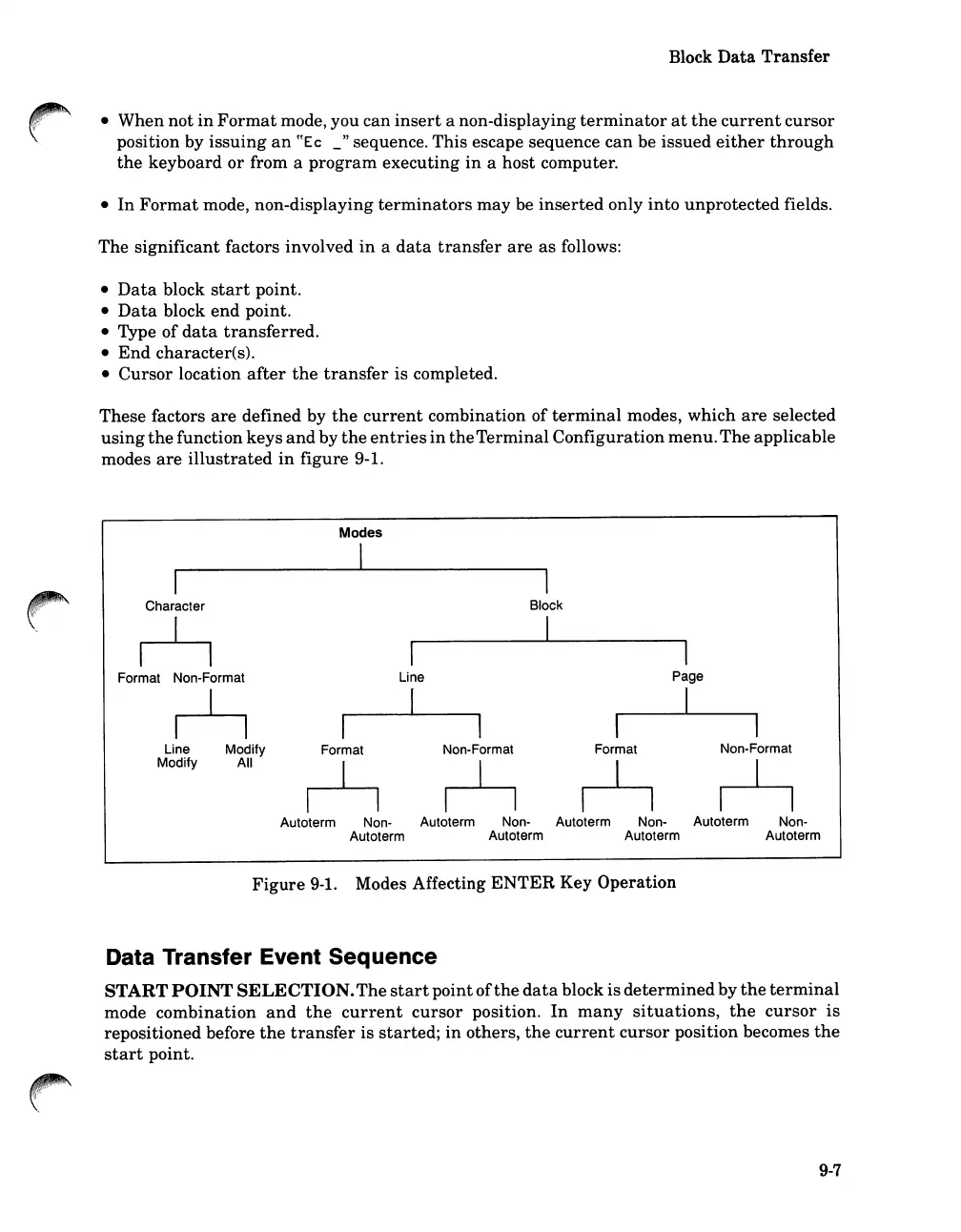 Block Data Transfer

• When not in Format mode, you can insert a non-displaying terminator at the current cursor position by issuing an "Ec _" sequence. This escape sequence can be issued either through the keyboard or from a program executing in a host computer.

• In Format mode, non-displaying terminators may be inserted only into unprotected fields.

The significant factors involved in a data transfer are as follows:

• Data block start point.
• Data block end point.
• Type of data transferred.
• End character(s).
• Cursor location after the transfer is completed.

These factors are defined by the current combination of terminal modes, which are selected using the function keys and by the entries in theTerminal Configuration menu. The applicable modes are illustrated in figure 9-1.

Modes

Character

Block

Format Non-Format

Line

Page

Line Modify

Modify All

Format

Non-Format

Format

Non-Format

Autoterm

Non-Autoterm

Autoterm

Non-Autoterm

Autoterm

Non-Autoterm

Autoterm

Non-Autoterm

Figure 9-1. Modes Affecting ENTER Key Operation

Data Transfer Event Sequence

START POINT SELECTION. The start point of the data block is determined by the terminal mode combination and the current cursor position. In many situations, the cursor is repositioned before the transfer is started; in others, the current cursor position becomes the start point.

9-7